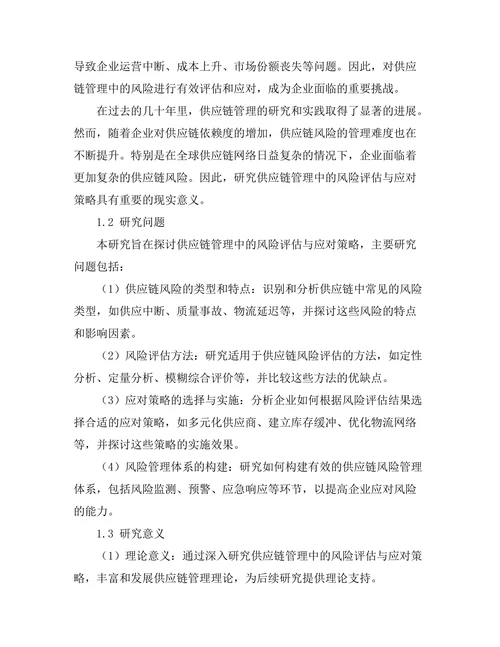 导致企业运营中断、成本上升、市场份额丧失等问题。因此，对供应链管理中的风险进行有效评估和应对，成为企业面临的重要挑战。

在过去的几十年里，供应链管理的研究和实践取得了显著的进展。然而，随着企业对供应链依赖度的增加，供应链风险的管理难度也在不断提升。特别是在全球供应链网络日益复杂的情况下，企业面临着更加复杂的供应链风险。因此，研究供应链管理中的风险评估与应对策略具有重要的现实意义。

1.2 研究问题

本研究旨在探讨供应链管理中的风险评估与应对策略，主要研究问题包括：

（1）供应链风险的类型和特点：识别和分析供应链中常见的风险类型，如供应中断、质量事故、物流延迟等，并探讨这些风险的特点和影响因素。

（2）风险评估方法：研究适用于供应链风险评估的方法，如定性分析、定量分析、模糊综合评价等，并比较这些方法的优缺点。

（3）应对策略的选择与实施：分析企业如何根据风险评估结果选择合适的应对策略，如多元化供应商、建立库存缓冲、优化物流网络等，并探讨这些策略的实施效果。

（4）风险管理体系的构建：研究如何构建有效的供应链风险管理体系，包括风险监测、预警、应急响应等环节，以提高企业应对风险的能力。

1.3 研究意义

（1）理论意义：通过深入研究供应链管理中的风险评估与应对策略，丰富和发展供应链管理理论，为后续研究提供理论支持。